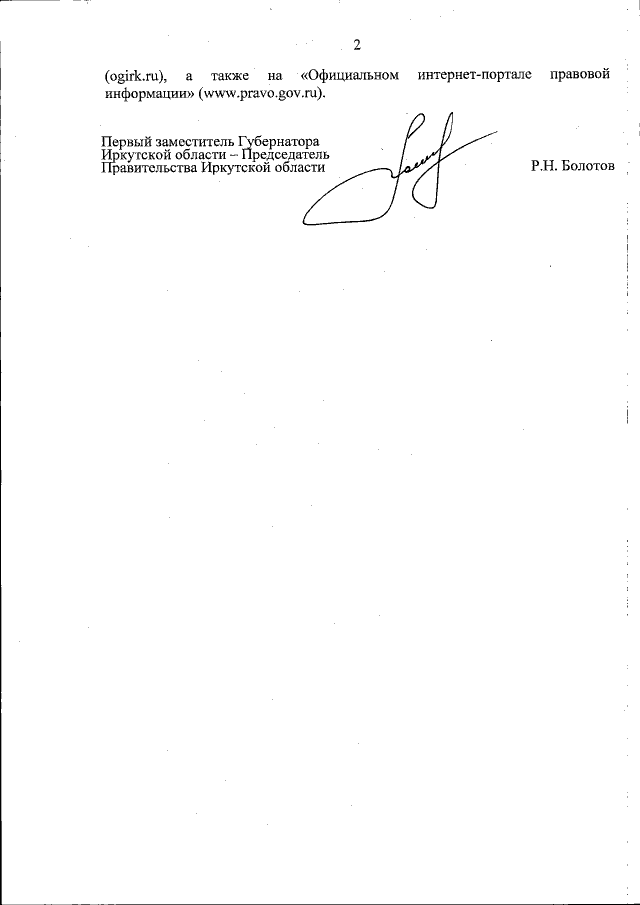 2

(ogirk.ru), а также на «Официальном интернет-портале правовой информации» (www.pravo.gov.ru).

Первый заместитель Губернатора
Иркутской области – Председатель
Правительства Иркутской области

Р.Н. Болотов